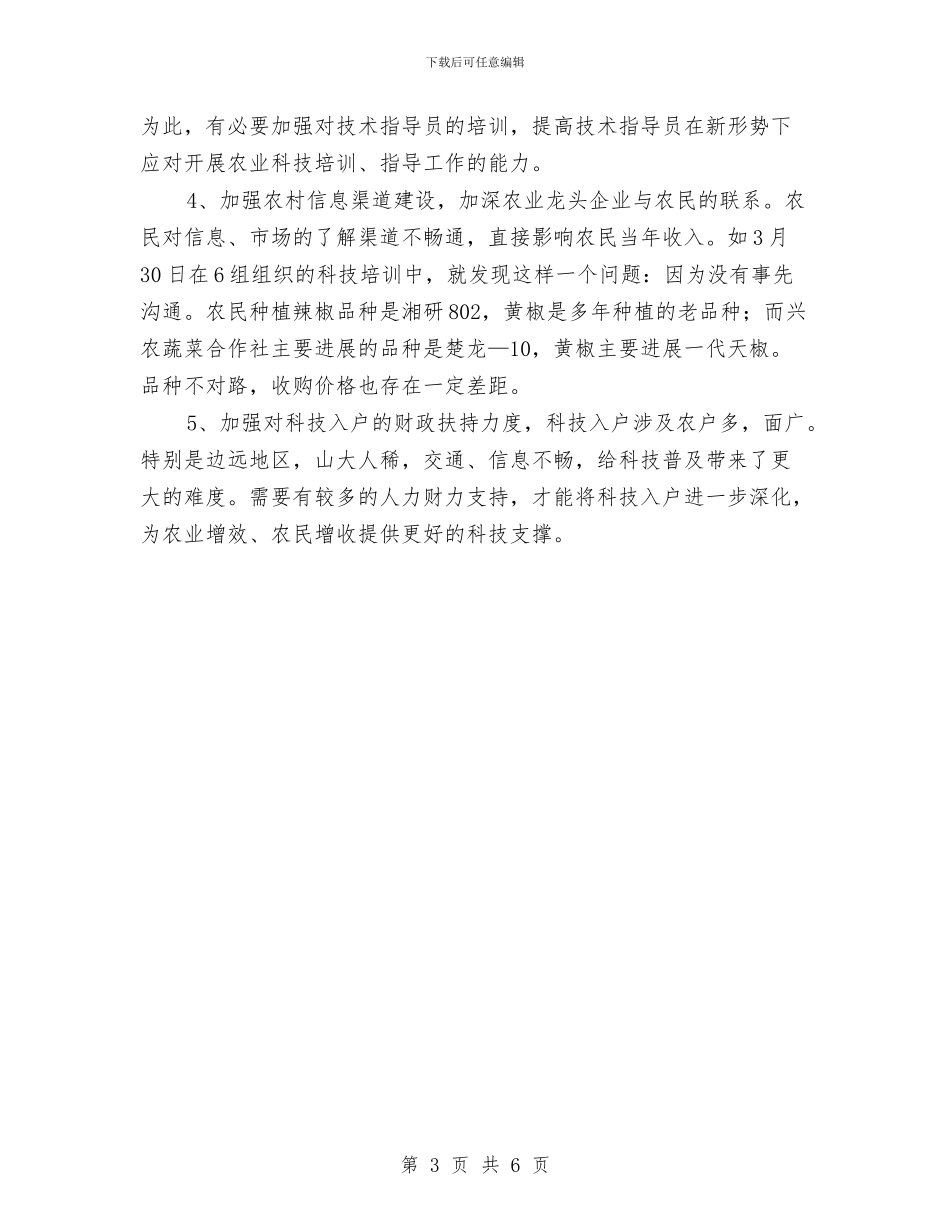 下载后可任意编辑

为此，有必要加强对技术指导员的培训，提高技术指导员在新形势下应对开展农业科技培训、指导工作的能力。

4、加强农村信息渠道建设，加深农业龙头企业与农民的联系。农民对信息、市场的了解渠道不畅通，直接影响农民当年收入。如3月30日在6组组织的科技培训中，就发现这样一个问题：因为没有事先沟通。农民种植辣椒品种是湘研802，黄椒是多年种植的老品种；而兴农蔬菜合作社主要进展的品种是楚龙—10，黄椒主要进展一代天椒。品种不对路，收购价格也存在一定差距。

5、加强对科技入户的财政扶持力度，科技入户涉及农户多，面广。特别是边远地区，山大人稀，交通、信息不畅，给科技普及带来了更大的难度。需要有较多的人力财力支持，才能将科技入户进一步深化，为农业增效、农民增收提供更好的科技支撑。

第 3 页 共 6 页